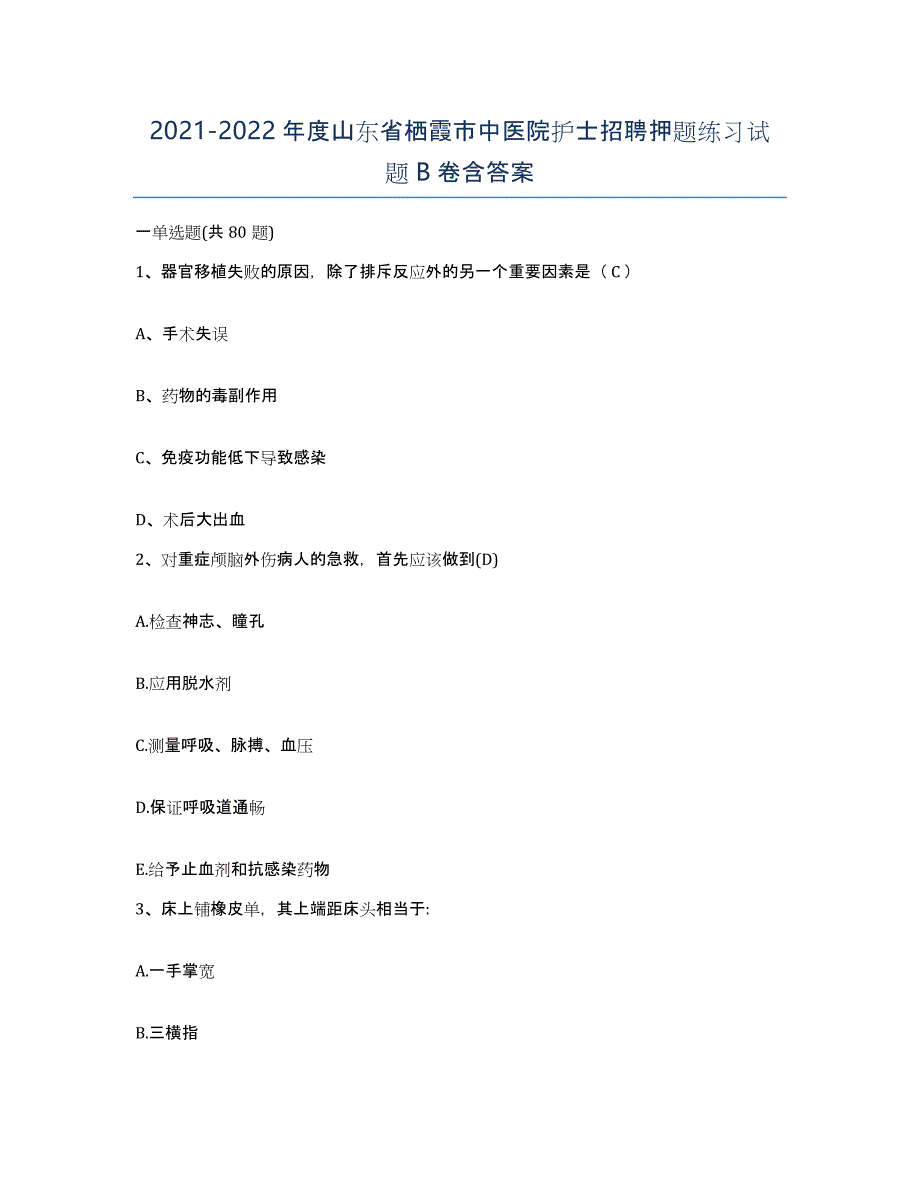 2021-2022 年度山东省栖霞市中医院护士招聘押题练习试题 B 卷含答案

一单选题(共 80 题)

1、器官移植失败的原因，除了排斥反应外的另一个重要因素是（ C ）

A、手术失误

B、药物的毒副作用

C、免疫功能低下导致感染

D、术后大出血

2、对重症颅脑外伤病人的急救，首先应该做到(D)

A.检查神志、瞳孔

B.应用脱水剂

C.测量呼吸、脉搏、血压

D.保证呼吸道通畅

E.给予止血剂和抗感染药物

3、床上铺橡皮单，其上端距床头相当于:

A.一手掌宽

B.三横指